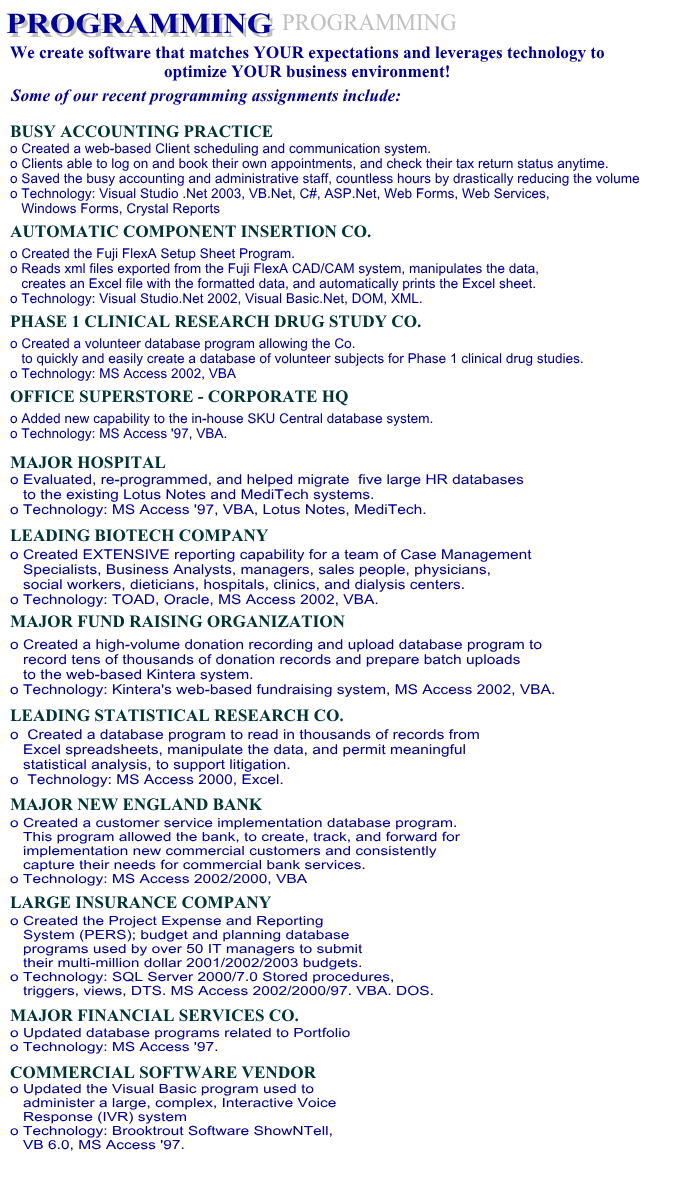 PROGRAMMING PROGRAMMING

We create software that matches YOUR expectations and leverages technology to optimize YOUR business environment!

Some of our recent programming assignments include:

BUSY ACCOUNTING PRACTICE
o Created a web-based Client scheduling and communication system.
o Clients able to log on and book their own appointments, and check their tax return status anytime.
o Saved the busy accounting and administrative staff, countless hours by drastically reducing the volume
o Technology: Visual Studio .Net 2003, VB.Net, C#, ASP.Net, Web Forms, Web Services, Windows Forms, Crystal Reports

AUTOMATIC COMPONENT INSERTION CO.
o Created the Fuji FlexA Setup Sheet Program.
o Reads xml files exported from the Fuji FlexA CAD/CAM system, manipulates the data, creates an Excel file with the formatted data, and automatically prints the Excel sheet.
o Technology: Visual Studio.Net 2002, Visual Basic.Net, DOM, XML.

PHASE 1 CLINICAL RESEARCH DRUG STUDY CO.
o Created a volunteer database program allowing the Co. to quickly and easily create a database of volunteer subjects for Phase 1 clinical drug studies.
o Technology: MS Access 2002, VBA

OFFICE SUPERSTORE - CORPORATE HQ
o Added new capability to the in-house SKU Central database system.
o Technology: MS Access '97, VBA.

MAJOR HOSPITAL
o Evaluated, re-programmed, and helped migrate five large HR databases to the existing Lotus Notes and MediTech systems.
o Technology: MS Access '97, VBA, Lotus Notes, MediTech.

LEADING BIOTECH COMPANY
o Created EXTENSIVE reporting capability for a team of Case Management Specialists, Business Analysts, managers, sales people, physicians, social workers, dieticians, hospitals, clinics, and dialysis centers.
o Technology: TOAD, Oracle, MS Access 2002, VBA.

MAJOR FUND RAISING ORGANIZATION
o Created a high-volume donation recording and upload database program to record tens of thousands of donation records and prepare batch uploads to the web-based Kintera system.
o Technology: Kintera's web-based fundraising system, MS Access 2002, VBA.

LEADING STATISTICAL RESEARCH CO.
o Created a database program to read in thousands of records from Excel spreadsheets, manipulate the data, and permit meaningful statistical analysis, to support litigation.
o Technology: MS Access 2000, Excel.

MAJOR NEW ENGLAND BANK
o Created a customer service implementation database program. This program allowed the bank, to create, track, and forward for implementation new commercial customers and consistently capture their needs for commercial bank services.
o Technology: MS Access 2002/2000, VBA

LARGE INSURANCE COMPANY
o Created the Project Expense and Reporting System (PERS); budget and planning database programs used by over 50 IT managers to submit their multi-million dollar 2001/2002/2003 budgets.
o Technology: SQL Server 2000/7.0 Stored procedures, triggers, views, DTS. MS Access 2002/2000/97. VBA. DOS.

MAJOR FINANCIAL SERVICES CO.
o Updated database programs related to Portfolio
o Technology: MS Access '97.

COMMERCIAL SOFTWARE VENDOR
o Updated the Visual Basic program used to administer a large, complex, Interactive Voice Response (IVR) system
o Technology: Brooktrout Software ShowNTell, VB 6.0, MS Access '97.